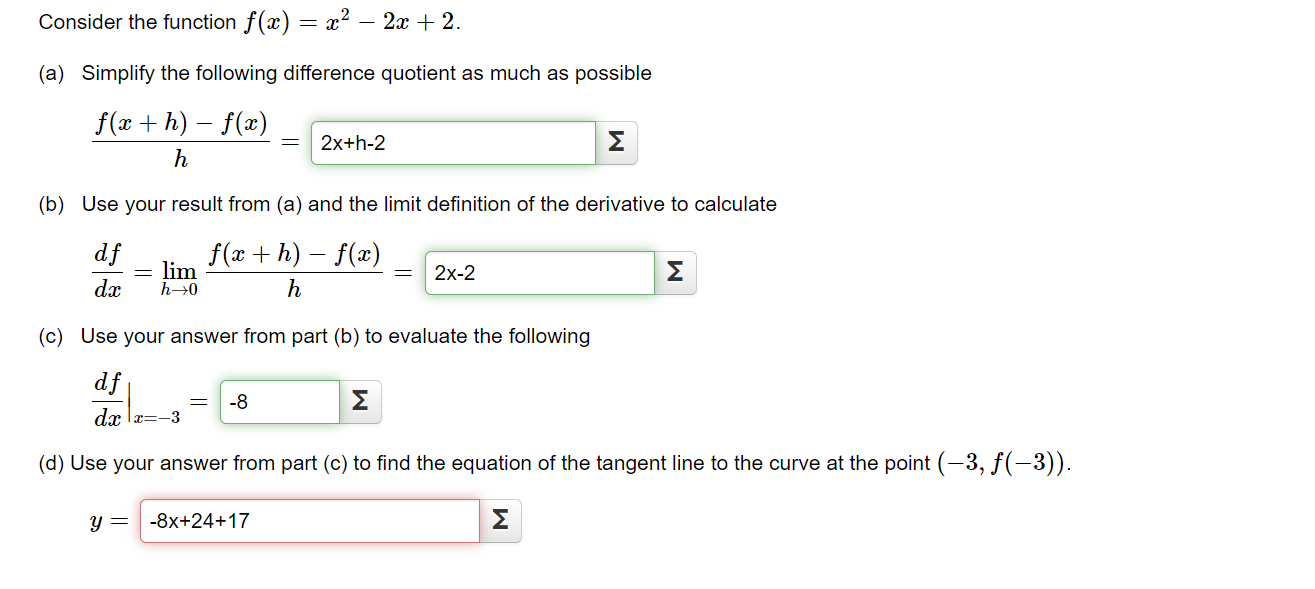 Consider the function $f(x) = x^2 - 2x + 2$.

(a) Simplify the following difference quotient as much as possible

$\frac{f(x+h) - f(x)}{h} =$ 2x+h-2 Σ

(b) Use your result from (a) and the limit definition of the derivative to calculate

$\frac{df}{dx} = \lim_{h \to 0} \frac{f(x+h) - f(x)}{h} =$ 2x-2 Σ

(c) Use your answer from part (b) to evaluate the following

$\frac{df}{dx}\Big|_{x=-3} =$ -8 Σ

(d) Use your answer from part (c) to find the equation of the tangent line to the curve at the point $(-3, f(-3))$.

$y =$ -8x+24+17 Σ